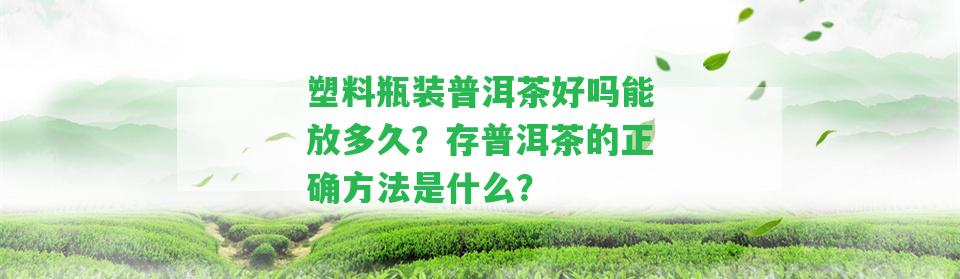 塑料瓶装普洱茶好吗能放多久？存普洱茶的正确方法是什么？